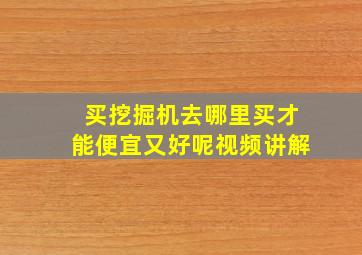 买挖掘机去哪里买才能便宜又好呢视频讲解